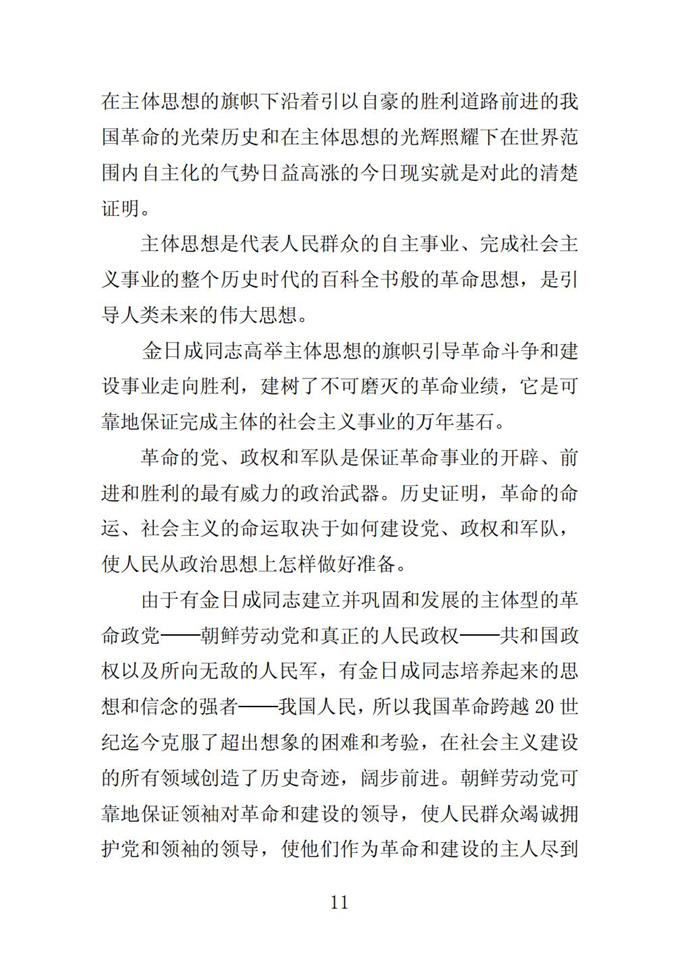 在主体思想的旗帜下沿着引以自豪的胜利道路前进的我国革命的光荣历史和在主体思想的光辉照耀下在世界范围内自主化的气势日益高涨的今日现实就是对此的清楚证明。

主体思想是代表人民群众的自主事业、完成社会主义事业的整个历史时代的百科全书般的革命思想，是引导人类未来的伟大思想。

金日成同志高举主体思想的旗帜引导革命斗争和建设事业走向胜利，建树了不可磨灭的革命业绩，它是可靠地保证完成主体的社会主义事业的万年基石。

革命的党、政权和军队是保证革命事业的开辟、前进和胜利的最有威力的政治武器。历史证明，革命的命运、社会主义的命运取决于如何建设党、政权和军队，使人民从政治思想上怎样做好准备。

由于有金日成同志建立并巩固和发展的主体型的革命政党——朝鲜劳动党和真正的人民政权——共和国政权以及所向无敌的人民军，有金日成同志培养起来的思想和信念的强者——我国人民，所以我国革命跨越 20 世纪迄今克服了超出想象的困难和考验，在社会主义建设的所有领域创造了历史奇迹，阔步前进。朝鲜劳动党可靠地保证领袖对革命和建设的领导，使人民群众竭诚拥护党和领袖的领导，使他们作为革命和建设的主人尽到

11